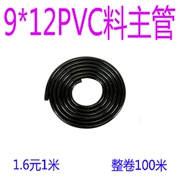 9*12PVC料主管

1.6元1米

整卷100米